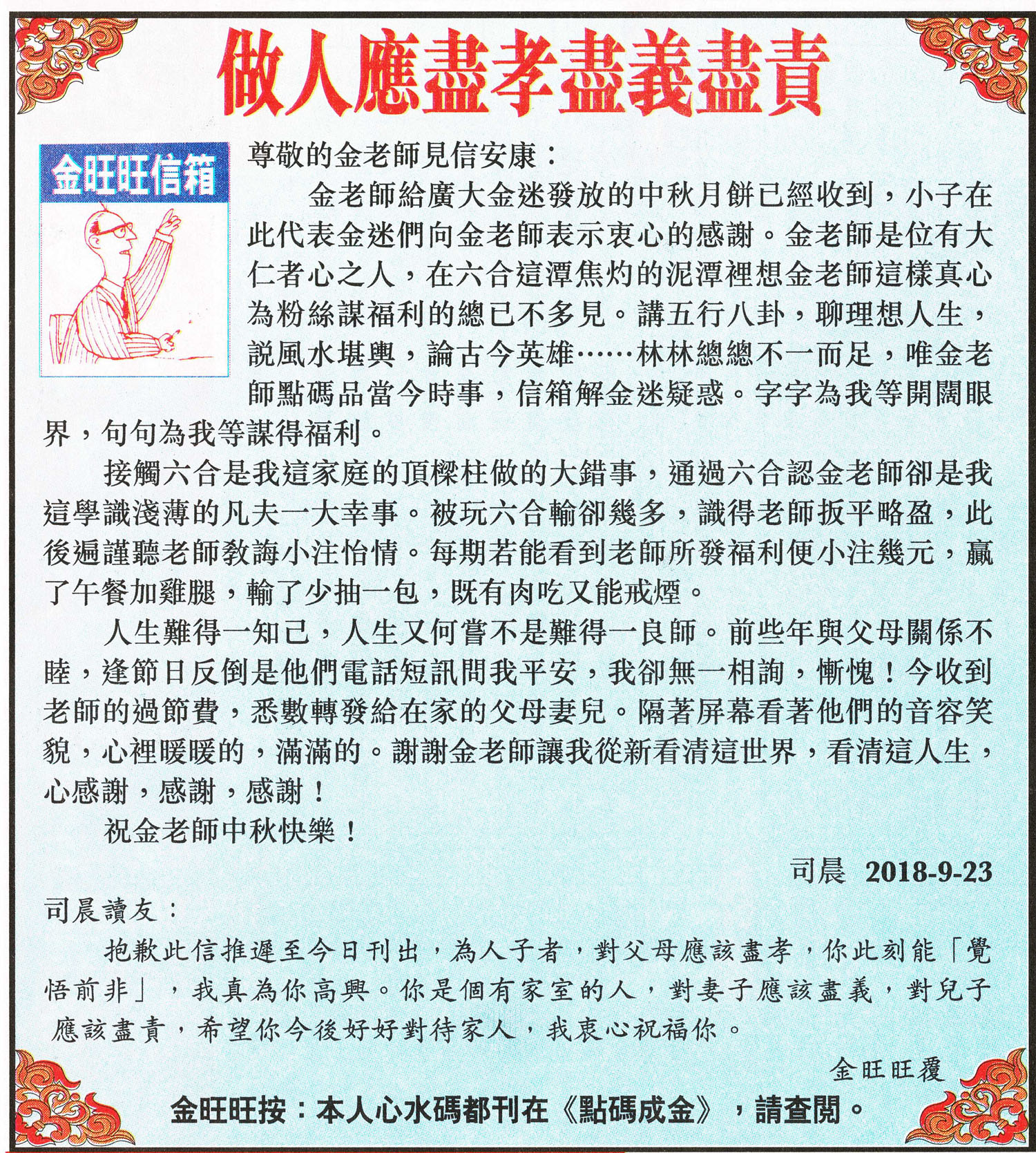 做人應盡孝盡義盡責

金旺旺信箱

尊敬的金老師見信安康：

金老師給廣大金迷發放的中秋月餅已經收到，小子在此代表金迷們向金老師表示衷心的感謝。金老師是位有大仁者心之人，在六合這潭焦灼的泥潭裡想金老師這樣真心為粉絲謀福利的總已不多見。講五行八卦，聊理想人生，說風水堪輿，論古今英雄……林林總總不一而足，唯金老師點碼品當今時事，信箱解金迷疑惑。字字為我等開闊眼界，句句為我等謀得福利。

接觸六合是我這家庭的頂樑柱做的大錯事，通過六合認金老師卻是我這學識淺薄的凡夫一大幸事。被玩六合輸卻幾多，識得老師扳平略盈，此後遍謹聽老師教誨小注怡情。每期若能看到老師所發福利便小注幾元，贏了午餐加雞腿，輸了少抽一包，既有肉吃又能戒煙。

人生難得一知己，人生又何嘗不是難得一良師。前些年與父母關係不睦，逢節日反倒是他們電話短訊問我平安，我卻無一相詢，慚愧！今收到老師的過節費，悉數轉發給在家的父母妻兒。隔著屏幕看著他們的音容笑貌，心裡暖暖的，滿滿的。謝謝金老師讓我從新看清這世界，看清這人生，心感謝，感謝，感謝！

祝金老師中秋快樂！

司晨 2018-9-23

司晨讀友：

抱歉此信推遲至今日刊出，為人子者，對父母應該盡孝，你此刻能「覺悟前非」，我真為你高興。你是個有家室的人，對妻子應該盡義，對兒子應該盡責，希望你今後好好對待家人，我衷心祝福你。

金旺旺覆

金旺旺按：本人心水碼都刊在《點碼成金》，請查閱。